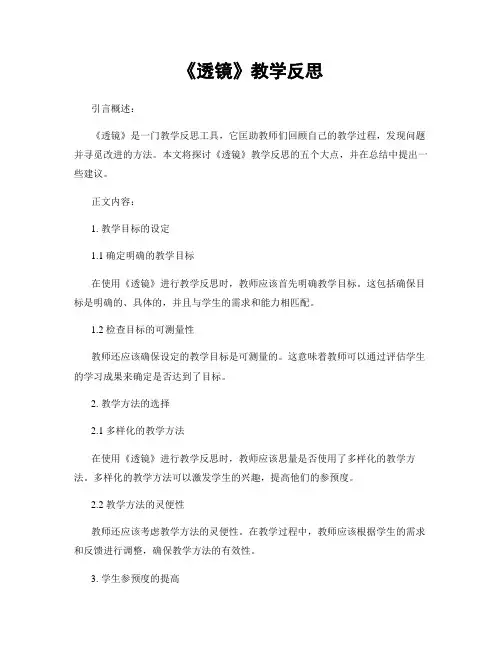 《透镜》教学反思

引言概述：

《透镜》是一门教学反思工具，它匡助教师们回顾自己的教学过程，发现问题并寻觅改进的方法。本文将探讨《透镜》教学反思的五个大点，并在总结中提出一些建议。

正文内容：

1. 教学目标的设定

1.1 确定明确的教学目标

在使用《透镜》进行教学反思时，教师应该首先明确教学目标。这包括确保目标是明确的、具体的，并且与学生的需求和能力相匹配。

1.2 检查目标的可测量性

教师还应该确保设定的教学目标是可测量的。这意味着教师可以通过评估学生的学习成果来确定是否达到了目标。

2. 教学方法的选择

2.1 多样化的教学方法

在使用《透镜》进行教学反思时，教师应该思量是否使用了多样化的教学方法。多样化的教学方法可以激发学生的兴趣，提高他们的参预度。

2.2 教学方法的灵便性

教师还应该考虑教学方法的灵便性。在教学过程中，教师应该根据学生的需求和反馈进行调整，确保教学方法的有效性。

3. 学生参预度的提高